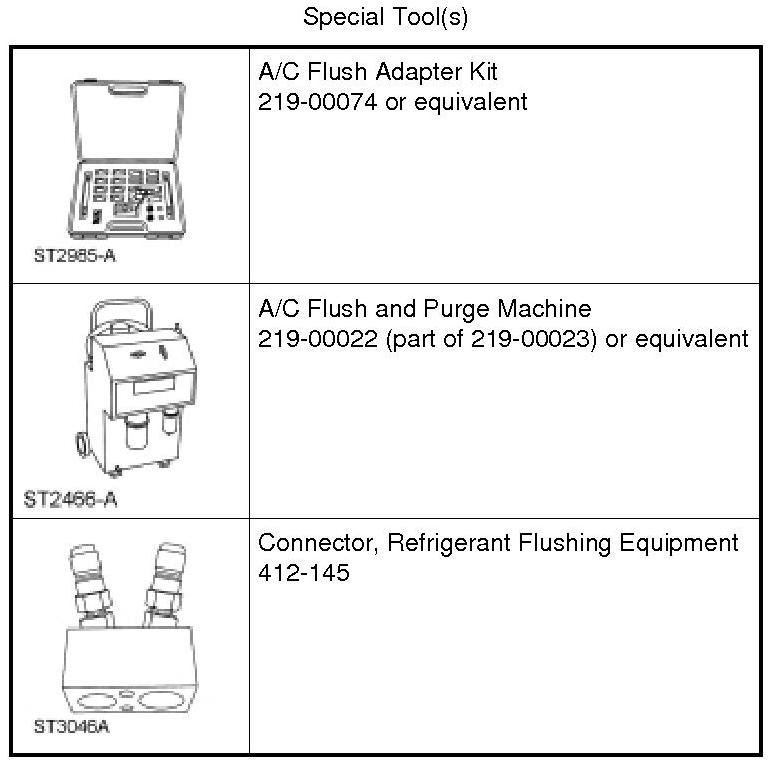 Special Tool(s)

| | |
|---|---|
| ST2985-A | A/C Flush Adapter Kit 219-00074 or equivalent |
| ST2466-A | A/C Flush and Purge Machine 219-00022 (part of 219-00023) or equivalent |
| ST3046A | Connector, Refrigerant Flushing Equipment 412-145 |